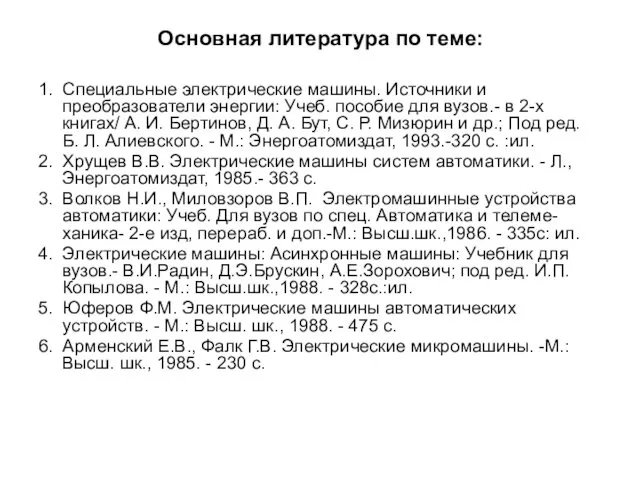 Основная литература по теме:

1. Специальные электрические машины. Источники и преобразователи энергии: Учеб. пособие для вузов.- в 2-х книгах/ А. И. Бертинов, Д. А. Бут, С. Р. Мизюрин и др.; Под ред. Б. Л. Алиевского. - М.: Энергоатомиздат, 1993.-320 с. :ил.
2. Хрущев В.В. Электрические машины систем автоматики. - Л., Энергоатомиздат, 1985.- 363 с.
3. Волков Н.И., Миловзоров В.П. Электромашинные устройства автоматики: Учеб. Для вузов по спец. Автоматика и телемеханика- 2-е изд, перераб. и доп.-М.: Высш.шк.,1986. - 335с: ил.
4. Электрические машины: Асинхронные машины: Учебник для вузов.- В.И.Радин, Д.Э.Брускин, А.Е.Зорохович; под ред. И.П. Копылова. - М.: Высш.шк.,1988. - 328с.:ил.
5. Юферов Ф.М. Электрические машины автоматических устройств. - М.: Высш. шк., 1988. - 475 с.
6. Арменский Е.В., Фалк Г.В. Электрические микромашины. -М.: Высш. шк., 1985. - 230 с.